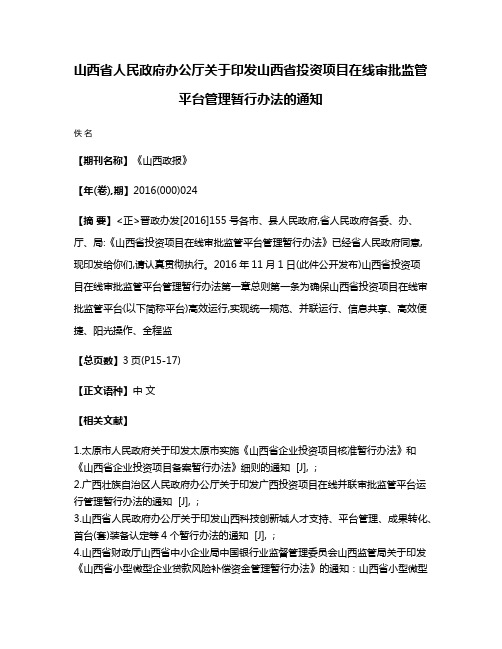 山西省人民政府办公厅关于印发山西省投资项目在线审批监管平台管理暂行办法的通知

佚名

【期刊名称】《山西政报》

【年(卷),期】2016(000)024

【摘 要】<正>晋政办发[2016]155 号各市、县人民政府,省人民政府各委、办、厅、局:《山西省投资项目在线审批监管平台管理暂行办法》已经省人民政府同意,现印发给你们,请认真贯彻执行。2016 年 11 月 1 日(此件公开发布)山西省投资项目在线审批监管平台管理暂行办法第一章总则第一条为确保山西省投资项目在线审批监管平台(以下简称平台)高效运行,实现统一规范、并联运行、信息共享、高效便捷、阳光操作、全程监

【总页数】3 页(P15-17)

【正文语种】中 文

【相关文献】

1.太原市人民政府关于印发太原市实施《山西省企业投资项目核准暂行办法》和《山西省企业投资项目备案暂行办法》细则的通知 [J], ;
2.广西壮族自治区人民政府办公厅关于印发广西投资项目在线并联审批监管平台运行管理暂行办法的通知 [J], ;
3.山西省人民政府办公厅关于印发山西科技创新城人才支持、平台管理、成果转化、首台(套)装备认定等 4 个暂行办法的通知 [J], ;
4.山西省财政厅山西省中小企业局中国银行业监督管理委员会山西监管局关于印发《山西省小型微型企业贷款风险补偿资金管理暂行办法》的通知：山西省小型微型